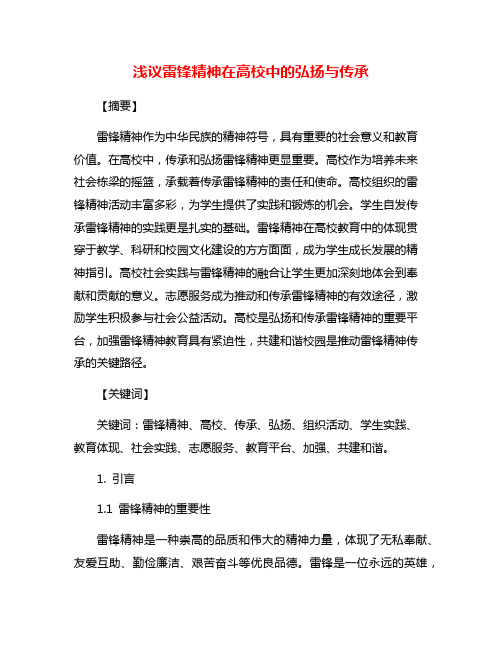 浅议雷锋精神在高校中的弘扬与传承

【摘要】

雷锋精神作为中华民族的精神符号，具有重要的社会意义和教育价值。在高校中，传承和弘扬雷锋精神更显重要。高校作为培养未来社会栋梁的摇篮，承载着传承雷锋精神的责任和使命。高校组织的雷锋精神活动丰富多彩，为学生提供了实践和锻炼的机会。学生自发传承雷锋精神的实践更是扎实的基础。雷锋精神在高校教育中的体现贯穿于教学、科研和校园文化建设的方方面面，成为学生成长发展的精神指引。高校社会实践与雷锋精神的融合让学生更加深刻地体会到奉献和贡献的意义。志愿服务成为推动和传承雷锋精神的有效途径，激励学生积极参与社会公益活动。高校是弘扬和传承雷锋精神的重要平台，加强雷锋精神教育具有紧迫性，共建和谐校园是推动雷锋精神传承的关键路径。

【关键词】

关键词：雷锋精神、高校、传承、弘扬、组织活动、学生实践、教育体现、社会实践、志愿服务、教育平台、加强、共建和谐。

1. 引言

1.1 雷锋精神的重要性

雷锋精神是一种崇高的品质和伟大的精神力量，体现了无私奉献、友爱互助、勤俭廉洁、艰苦奋斗等优良品德。雷锋是一位永远的英雄，